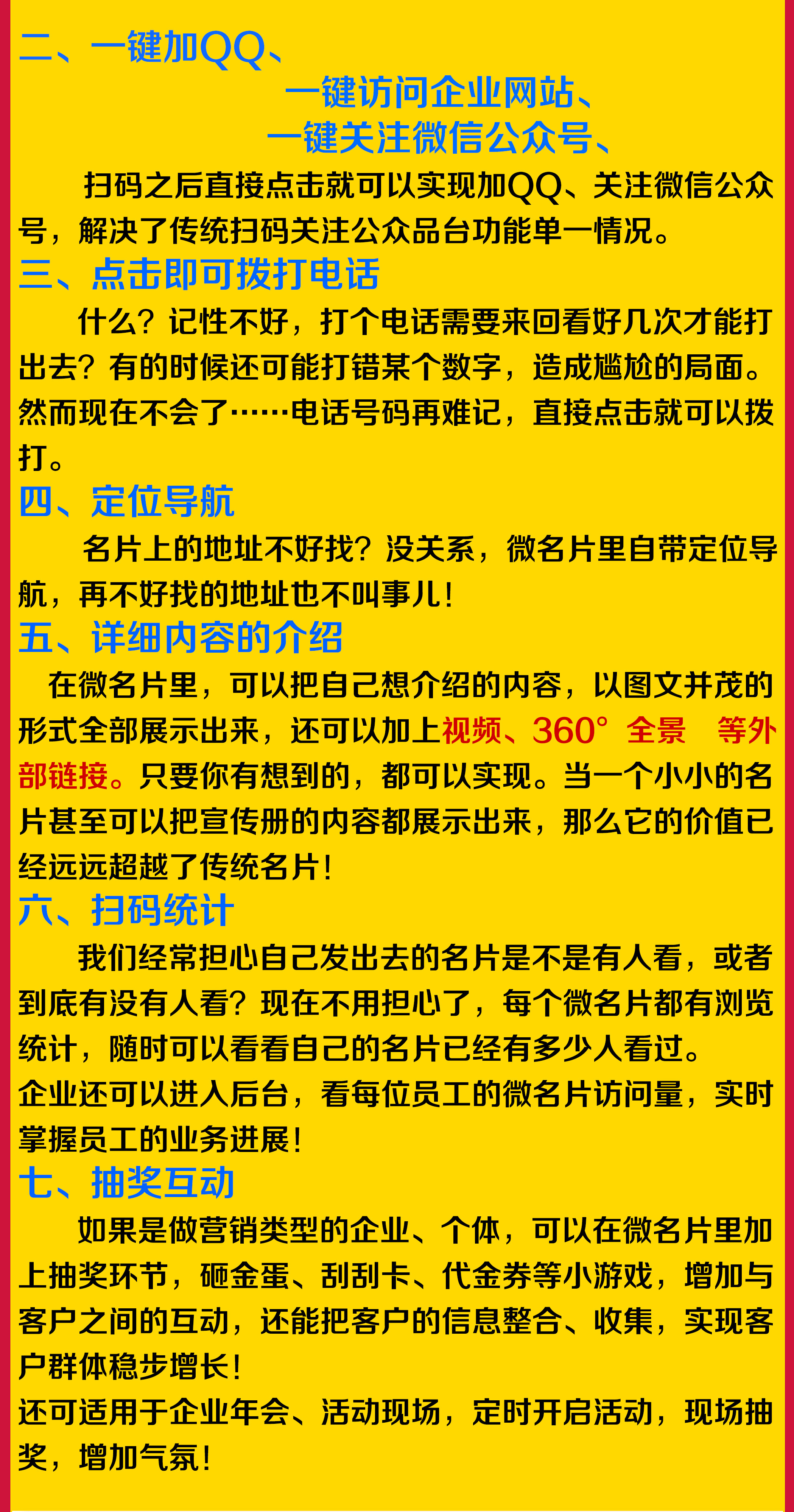 二、一键加QQ、
一键访问企业网站、
一键关注微信公众号、

扫码之后直接点击就可以实现加QQ、关注微信公众号，解决了传统扫码关注公众品台功能单一情况。

三、点击即可拨打电话

什么？记性不好，打个电话需要来回看好几次才能打出去？有的时候还可能打错某个数字，造成尴尬的局面。然而现在不会了……电话号码再难记，直接点击就可以拨打。

四、定位导航

名片上的地址不好找？没关系，微名片里自带定位导航，再不好找的地址也不叫事儿！

五、详细内容的介绍

在微名片里，可以把自己想介绍的内容，以图文并茂的形式全部展示出来，还可以加上视频、360°全景 等外部链接。只要你有想到的，都可以实现。当一个小小的名片甚至可以把宣传册的内容都展示出来，那么它的价值已经远远超越了传统名片！

六、扫码统计

我们经常担心自己发出去的名片是不是有人看，或者到底有没有人看？现在不用担心了，每个微名片都有浏览统计，随时可以看看自己的名片已经有多少人看过。
企业还可以进入后台，看每位员工的微名片访问量，实时掌握员工的业务进展！

七、抽奖互动

如果是做营销类型的企业、个体，可以在微名片里加上抽奖环节，砸金蛋、刮刮卡、代金券等小游戏，增加与客户之间的互动，还能把客户的信息整合、收集，实现客户群体稳步增长！
还可适用于企业年会、活动现场，定时开启活动，现场抽奖，增加气氛！